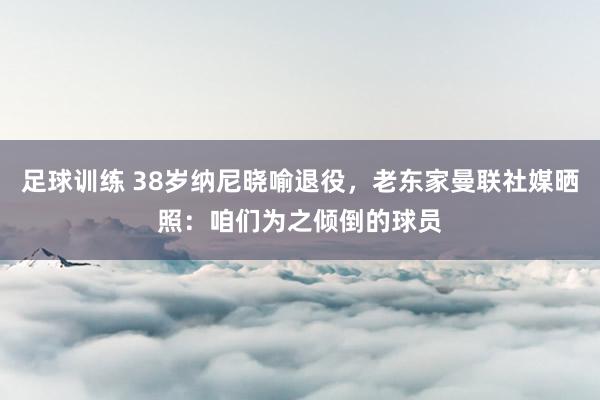 足球训练 38岁纳尼晓喻退役，老东家曼联社媒晒照：咱们为之倾倒的球员